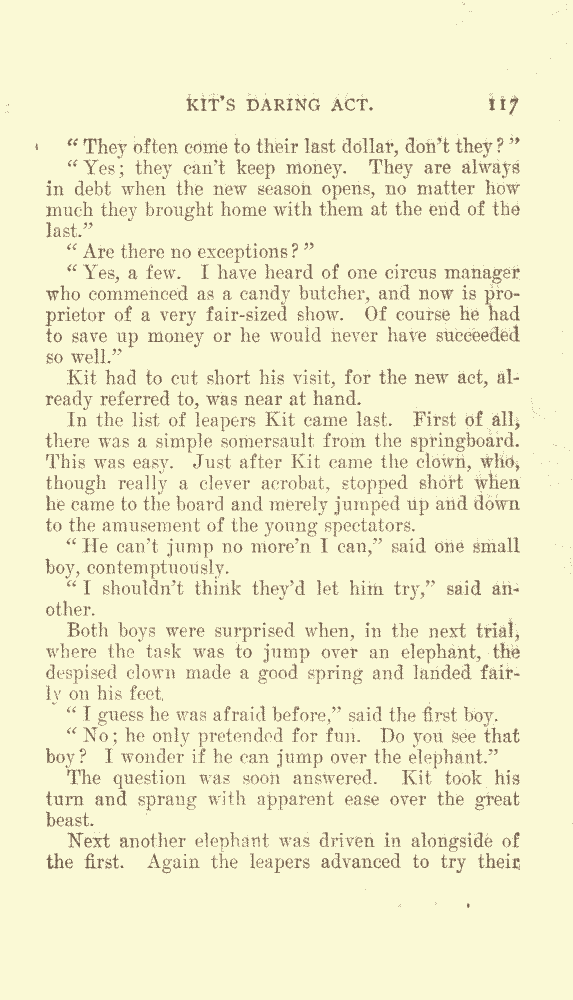 KIT'S DARING ACT. 117

"They often come to their last dollar, don't they?"

"Yes; they can't keep money. They are always in debt when the new season opens, no matter how much they brought home with them at the end of the last."

"Are there no exceptions?"

"Yes, a few. I have heard of one circus manager who commenced as a candy butcher, and now is proprietor of a very fair-sized show. Of course he had to save up money or he would never have succeeded so well."

Kit had to cut short his visit, for the new act, already referred to, was near at hand.

In the list of leapers Kit came last. First of all, there was a simple somersault from the springboard. This was easy. Just after Kit came the clown, who, though really a clever acrobat, stopped short when he came to the board and merely jumped up and down to the amusement of the young spectators.

"He can't jump no more'n I can," said one small boy, contemptuously.

"I shouldn't think they'd let him try," said another.

Both boys were surprised when, in the next trial, where the task was to jump over an elephant, the despised clown made a good spring and landed fairly on his feet.

"I guess he was afraid before," said the first boy.

"No; he only pretended for fun. Do you see that boy? I wonder if he can jump over the elephant."

The question was soon answered. Kit took his turn and sprang with apparent ease over the great beast.

Next another elephant was driven in alongside of the first. Again the leapers advanced to try their